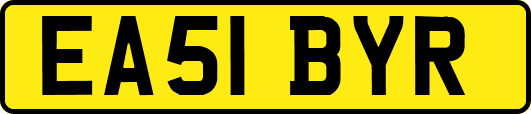 EA51 BYR